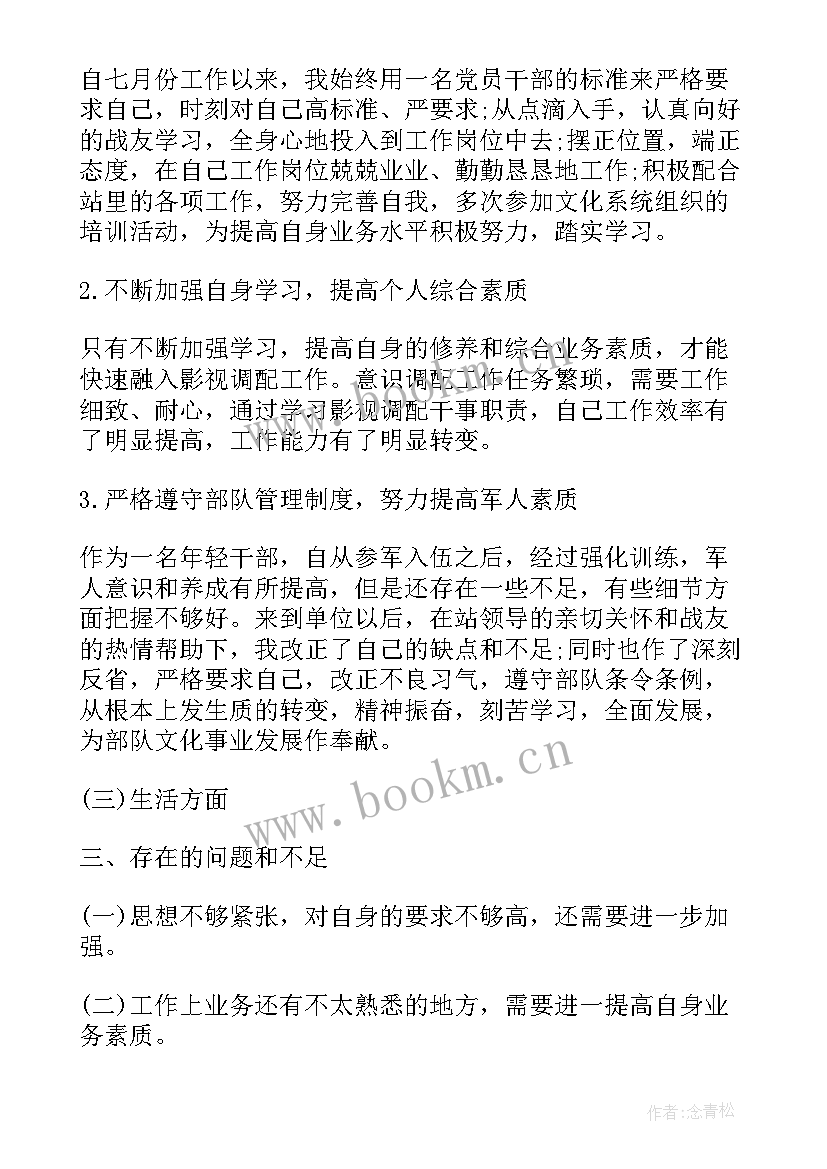 自七月份工作以来，我始终用一名党员干部的标准来严格要求自己，时刻对自己高标准、严要求;从点滴入手，认真向好的战友学习，全身心地投入到工作岗位中去;摆正位置，端正态度，在自己工作岗位兢兢业业、勤勤恳恳地工作;积极配合站里的各项工作，努力完善自我，多次参加文化系统组织的培训活动，为提高自身业务水平积极努力，踏实学习。

2.不断加强自身学习，提高个人综合素质

只有不断加强学习，提高自身的修养和综合业务素质，才能快速融入影视调配工作。意识调配工作任务繁琐，需要工作细致、耐心，通过学习影视调配干事职责，自己工作效率有了明显提高，工作能力有了明显转变。

3.严格遵守部队管理制度，努力提高军人素质

作为一名年轻干部，自从参军入伍之后，经过强化训练，军人意识和养成有所提高，但是还存在一些不足，有些细节方面把握不够好。来到单位以后，在站领导的亲切关怀和战友的热情帮助下，我改正了自己的缺点和不足;同时也作了深刻反省，严格要求自己，改正不良习气，遵守部队条令条例，从根本上发生质的转变，精神振奋，刻苦学习，全面发展，为部队文化事业发展作奉献。

(三)生活方面

三、存在的问题和不足

(一)思想不够紧张，对自身的要求不够高，还需要进一步加强。

(二)工作上业务还有不太熟悉的地方，需要进一提高自身业务素质。

www.bookm.cn

作者:念青松